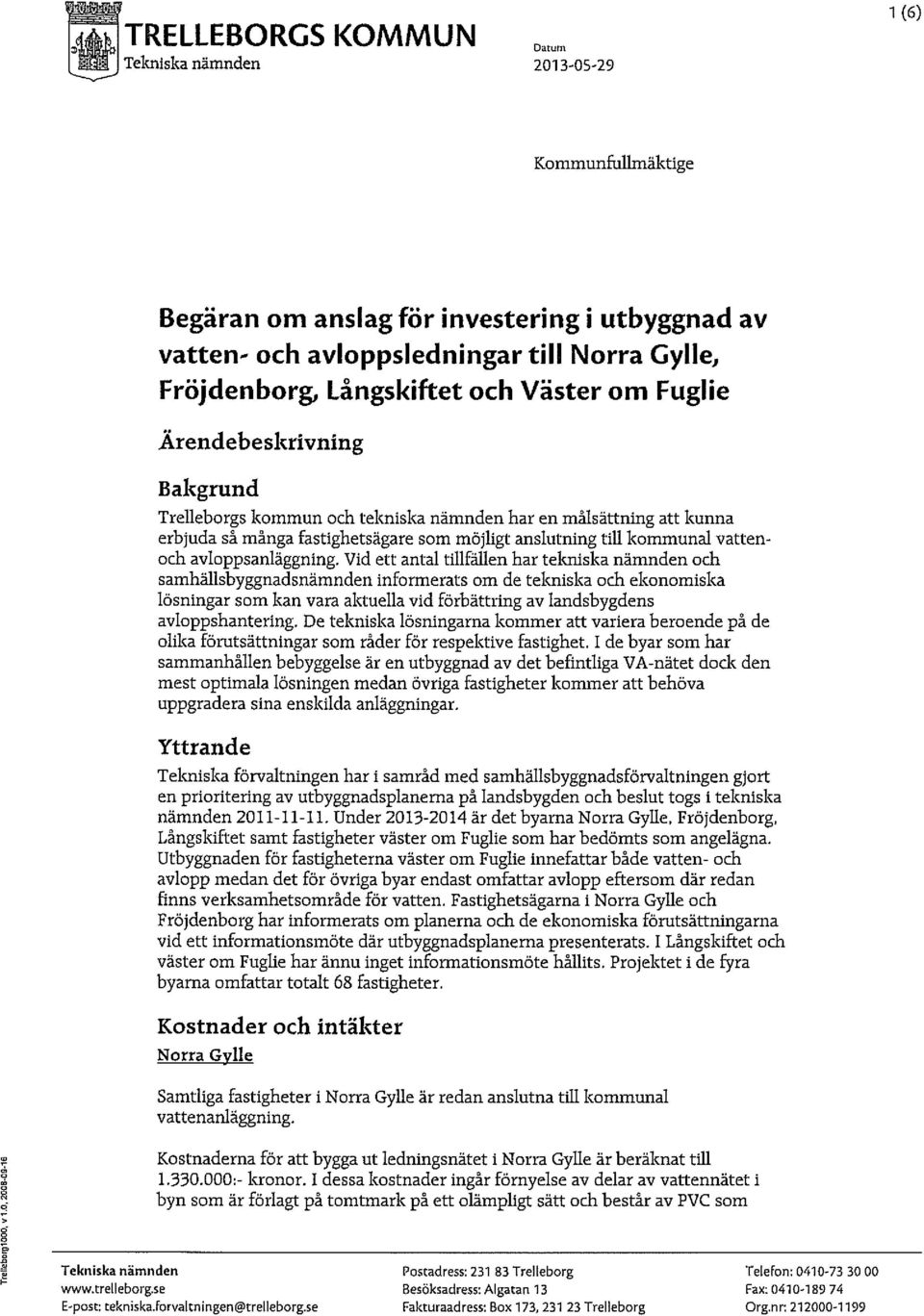 TRELLEBORGS KOMMUN
Tekniska nämnden

Datum
2013-05-29

1 (6)

Kommunfullmäktige

Begäran om anslag för investering i utbyggnad av vatten- och avloppsledningar till Norra Gylle, Fröjdenborg, Långskiftet och Väster om Fuglie

Ärendebeskrivning

Bakgrund

Trelleborgs kommun och tekniska nämnden har en målsättning att kunna erbjuda så många fastighetsägare som möjligt anslutning till kommunal vatten- och avloppsanläggning. Vid ett antal tillfällen har tekniska nämnden och samhällsbyggnadsnämnden informerats om de tekniska och ekonomiska lösningar som kan vara aktuella vid förbättring av landsbygdens avloppshantering. De tekniska lösningarna kommer att variera beroende på de olika förutsättningar som råder för respektive fastighet. I de byar som har sammanhållen bebyggelse är en utbyggnad av det befintliga VA-nätet dock den mest optimala lösningen medan övriga fastigheter kommer att behöva uppgradera sina enskilda anläggningar.

Yttrande

Tekniska förvaltningen har i samråd med samhällsbyggnadsförvaltningen gjort en prioritering av utbyggnadsplanerna på landsbygden och beslut togs i tekniska nämnden 2011-11-11. Under 2013-2014 är det byarna Norra Gylle, Fröjdenborg, Långskiftet samt fastigheter väster om Fuglie som har bedömts som angelägna. Utbyggnaden för fastigheterna väster om Fuglie innefattar både vatten- och avlopp medan det för övriga byar endast omfattar avlopp eftersom där redan finns verksamhetsområde för vatten. Fastighetsägarna i Norra Gylle och Fröjdenborg har informerats om planerna och de ekonomiska förutsättningarna vid ett informationsmöte där utbyggnadsplanerna presenterats. I Långskiftet och väster om Fuglie har ännu inget informationsmöte hållits. Projektet i de fyra byarna omfattar totalt 68 fastigheter.

Kostnader och intäkter

Norra Gylle

Samtliga fastigheter i Norra Gylle är redan anslutna till kommunal vattenanläggning.

Kostnaderna för att bygga ut ledningsnätet i Norra Gylle är beräknat till 1.330.000:- kronor. I dessa kostnader ingår förnyelse av delar av vattennätet i byn som är förlagt på tomtmark på ett olämpligt sätt och består av PVC som

Trelleborg1000, v 1.0, 2008-09-16

Tekniska nämnden
www.trelleborg.se
E-post: tekniska.forvaltningen@trelleborg.se

Postadress: 231 83 Trelleborg
Besöksadress: Algatan 13
Fakturaadress: Box 173, 231 23 Trelleborg

Telefon: 0410-73 30 00
Fax: 0410-189 74
Org.nr: 212000-1199